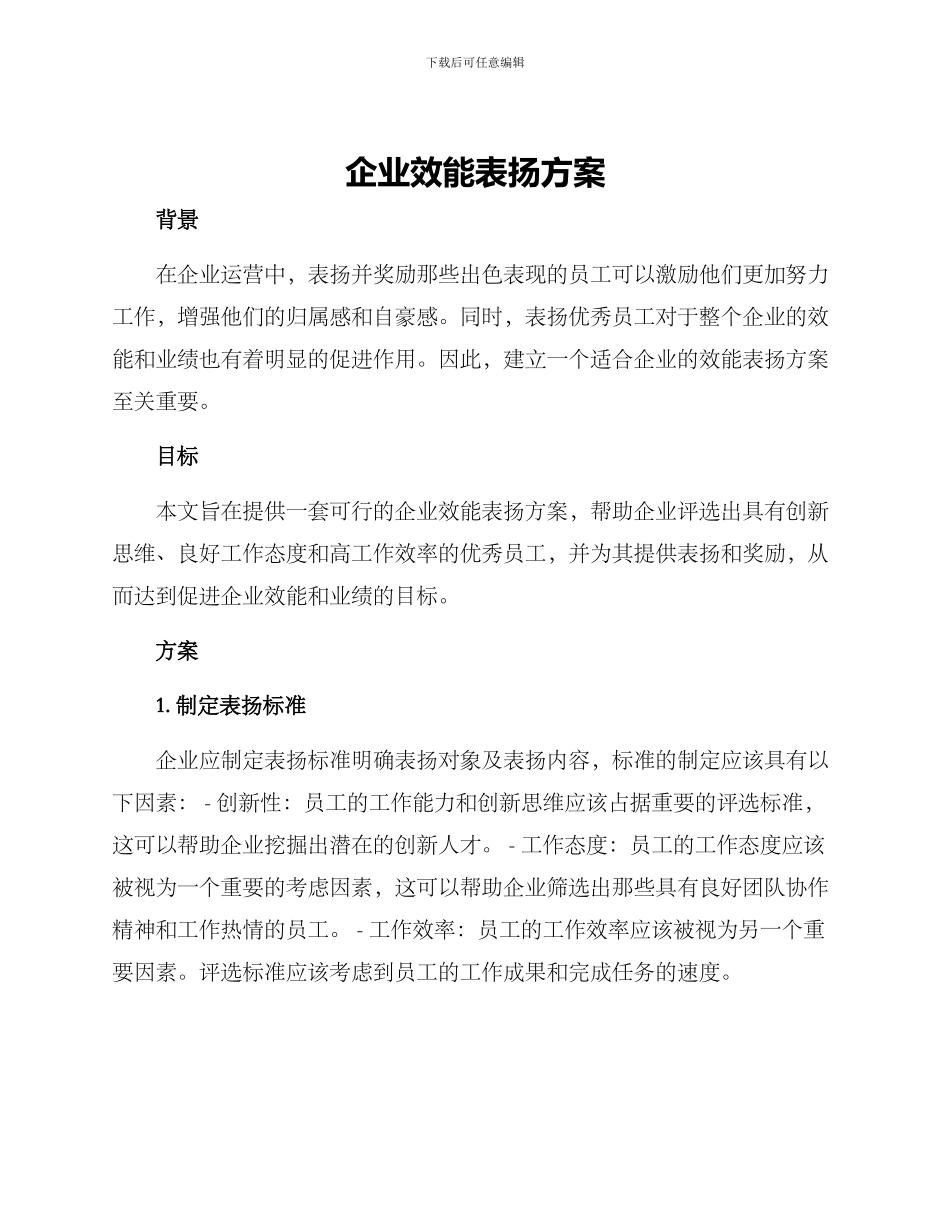 下载后可任意编辑

企业效能表扬方案

背景

在企业运营中，表扬并奖励那些出色表现的员工可以激励他们更加努力工作，增强他们的归属感和自豪感。同时，表扬优秀员工对于整个企业的效能和业绩也有着明显的促进作用。因此，建立一个适合企业的效能表扬方案至关重要。

目标

本文旨在提供一套可行的企业效能表扬方案，帮助企业评选出具有创新思维、良好工作态度和高工作效率的优秀员工，并为其提供表扬和奖励，从而达到促进企业效能和业绩的目标。

方案

1. 制定表扬标准

企业应制定表扬标准明确表扬对象及表扬内容，标准的制定应该具有以下因素： - 创新性：员工的工作能力和创新思维应该占据重要的评选标准，这可以帮助企业挖掘出潜在的创新人才。 - 工作态度：员工的工作态度应该被视为一个重要的考虑因素，这可以帮助企业筛选出那些具有良好团队协作精神和工作热情的员工。 - 工作效率：员工的工作效率应该被视为另一个重要因素。评选标准应该考虑到员工的工作成果和完成任务的速度。